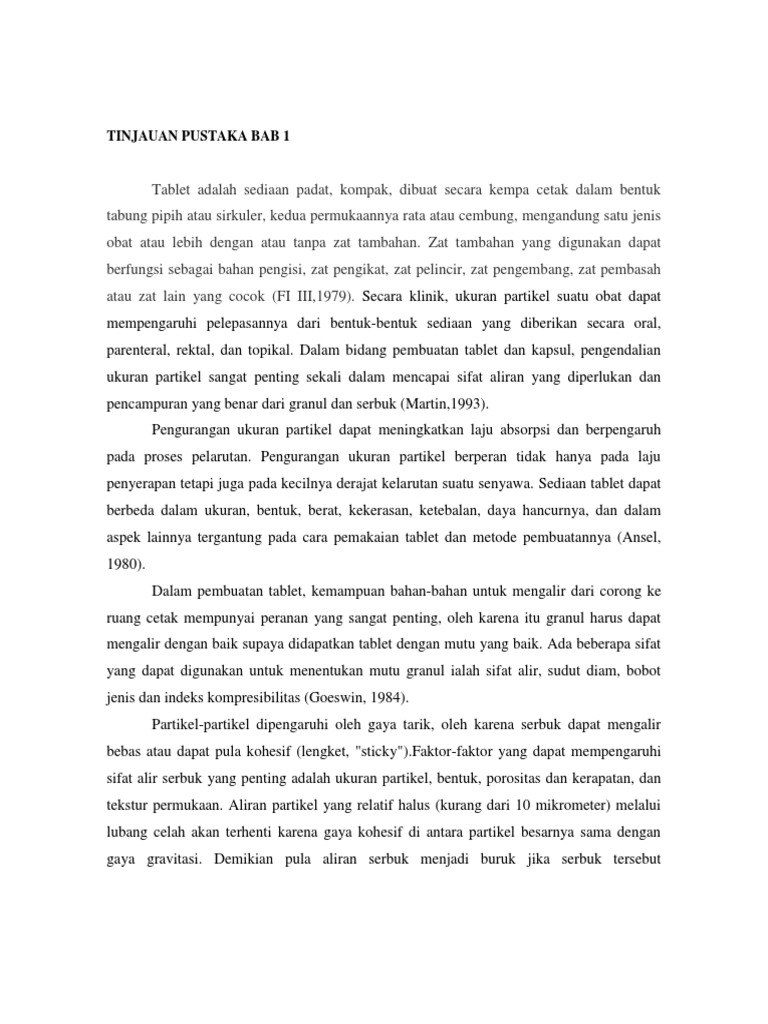 TINJAUAN PUSTAKA BAB 1

Tablet adalah sediaan padat, kompak, dibuat secara kempa cetak dalam bentuk tabung pipih atau sirkuler, kedua permukaannya rata atau cembung, mengandung satu jenis obat atau lebih dengan atau tanpa zat tambahan. Zat tambahan yang digunakan dapat berfungsi sebagai bahan pengisi, zat pengikat, zat pelincir, zat pengembang, zat pembasah atau zat lain yang cocok (FI III,1979). Secara klinik, ukuran partikel suatu obat dapat mempengaruhi pelepasannya dari bentuk-bentuk sediaan yang diberikan secara oral, parenteral, rektal, dan topikal. Dalam bidang pembuatan tablet dan kapsul, pengendalian ukuran partikel sangat penting sekali dalam mencapai sifat aliran yang diperlukan dan pencampuran yang benar dari granul dan serbuk (Martin,1993).

Pengurangan ukuran partikel dapat meningkatkan laju absorpsi dan berpengaruh pada proses pelarutan. Pengurangan ukuran partikel berperan tidak hanya pada laju penyerapan tetapi juga pada kecilnya derajat kelarutan suatu senyawa. Sediaan tablet dapat berbeda dalam ukuran, bentuk, berat, kekerasan, ketebalan, daya hancurnya, dan dalam aspek lainnya tergantung pada cara pemakaian tablet dan metode pembuatannya (Ansel, 1980).

Dalam pembuatan tablet, kemampuan bahan-bahan untuk mengalir dari corong ke ruang cetak mempunyai peranan yang sangat penting, oleh karena itu granul harus dapat mengalir dengan baik supaya didapatkan tablet dengan mutu yang baik. Ada beberapa sifat yang dapat digunakan untuk menentukan mutu granul ialah sifat alir, sudut diam, bobot jenis dan indeks kompresibilitas (Goeswin, 1984).

Partikel-partikel dipengaruhi oleh gaya tarik, oleh karena serbuk dapat mengalir bebas atau dapat pula kohesif (lengket, "sticky").Faktor-faktor yang dapat mempengaruhi sifat alir serbuk yang penting adalah ukuran partikel, bentuk, porositas dan kerapatan, dan tekstur permukaan. Aliran partikel yang relatif halus (kurang dari 10 mikrometer) melalui lubang celah akan terhenti karena gaya kohesif di antara partikel besarnya sama dengan gaya gravitasi. Demikian pula aliran serbuk menjadi buruk jika serbuk tersebut